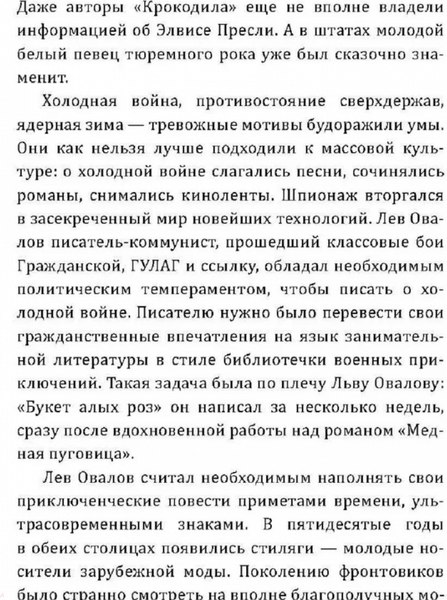 Даже авторы «Крокодила» еще не вполне владели информацией об Элвисе Пресли. А в штатах молодой белый певец тюремного рока уже был сказочно знаменит.

Холодная война, противостояние сверхдержав, ядерная зима — тревожные мотивы будоражили умы. Они как нельзя лучше подходили к массовой культуре: о холодной войне слагались песни, сочинялись романы, снимались киноленты. Шпионаж вторгался в засекреченный мир новейших технологий. Лев Овалов писатель-коммунист, прошедший классовые бои Гражданской, ГУЛАГ и ссылку, обладал необходимым политическим темпераментом, чтобы писать о холодной войне. Писателю нужно было перевести свои гражданственные впечатления на язык занимательной литературы в стиле библиотечки военных приключений. Такая задача была по плечу Льву Овалову: «Букет алых роз» он написал за несколько недель, сразу после вдохновенной работы над романом «Медная пуговица».

Лев Овалов считал необходимым наполнять свои приключенческие повести приметами времени, ультрасовременными знаками. В пятидесятые годы в обеих столицах появились стиляги — молодые носители зарубежной моды. Поколению фронтовиков было странно смотреть на вполне благополучных мо-